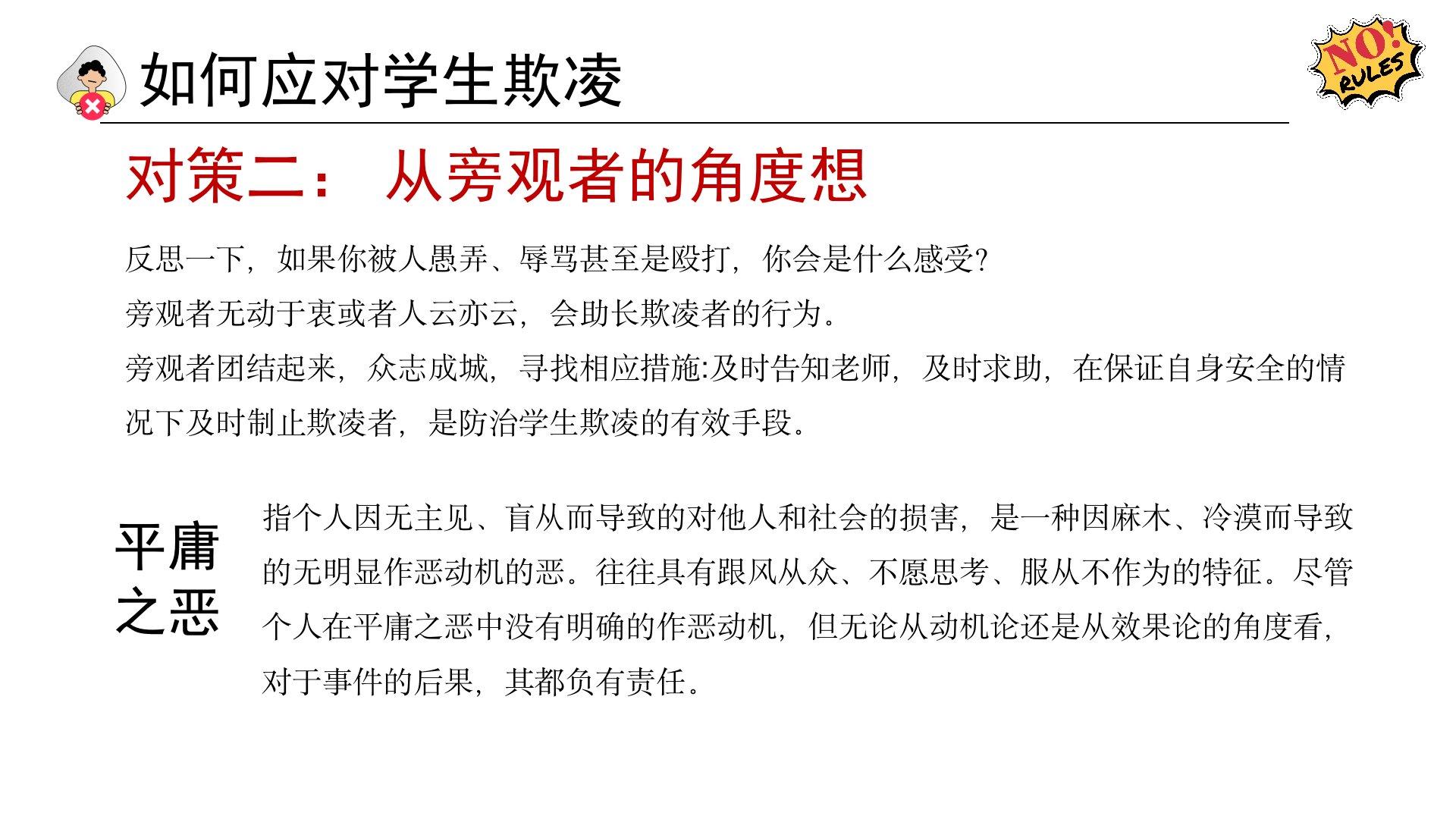 如何应对学生欺凌

NO! RULES

对策二：从旁观者的角度想

反思一下，如果你被人愚弄、辱骂甚至是殴打，你会是什么感受?

旁观者无动于衷或者人云亦云，会助长欺凌者的行为。

旁观者团结起来，众志成城，寻找相应措施:及时告知老师，及时求助，在保证自身安全的情况下及时制止欺凌者，是防治学生欺凌的有效手段。

平庸之恶

指个人因无主见、盲从而导致的对他人和社会的损害，是一种因麻木、冷漠而导致的无明显作恶动机的恶。往往具有跟风从众、不愿思考、服从不作为的特征。尽管个人在平庸之恶中没有明确的作恶动机，但无论从动机论还是从效果论的角度看，对于事件的后果，其都负有责任。